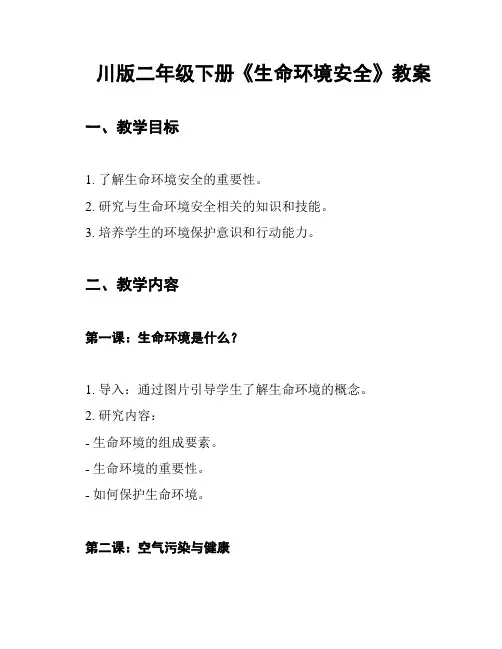 川版二年级下册《生命环境安全》教案

一、教学目标

1. 了解生命环境安全的重要性。
2. 研究与生命环境安全相关的知识和技能。
3. 培养学生的环境保护意识和行动能力。

二、教学内容

第一课：生命环境是什么？

1. 导入：通过图片引导学生了解生命环境的概念。
2. 研究内容：
- 生命环境的组成要素。
- 生命环境的重要性。
- 如何保护生命环境。

第二课：空气污染与健康